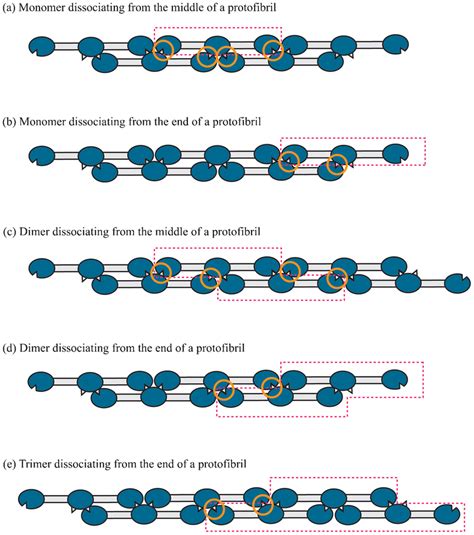 (a) Monomer dissociating from the middle of a protofibril

(b) Monomer dissociating from the end of a protofibril

(c) Dimer dissociating from the middle of a protofibril

(d) Dimer dissociating from the end of a protofibril

(e) Trimer dissociating from the end of a protofibril